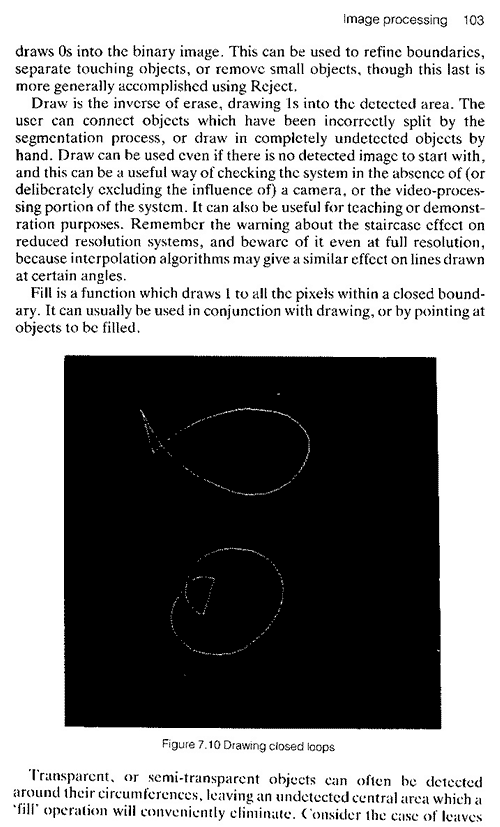 Image processing 103

draws 0s into the binary image. This can be used to refine boundaries, separate touching objects, or remove small objects, though this last is more generally accomplished using Reject.

Draw is the inverse of erase, drawing 1s into the detected area. The user can connect objects which have been incorrectly split by the segmentation process, or draw in completely undetected objects by hand. Draw can be used even if there is no detected image to start with, and this can be a useful way of checking the system in the absence of (or deliberately excluding the influence of) a camera, or the video-processing portion of the system. It can also be useful for teaching or demonstration purposes. Remember the warning about the staircase effect on reduced resolution systems, and beware of it even at full resolution, because interpolation algorithms may give a similar effect on lines drawn at certain angles.

Fill is a function which draws 1 to all the pixels within a closed boundary. It can usually be used in conjunction with drawing, or by pointing at objects to be filled.

Figure 7.10 Drawing closed loops

Transparent, or semi-transparent objects can often be detected around their circumferences, leaving an undetected central area which a 'fill' operation will conveniently eliminate. Consider the case of leaves